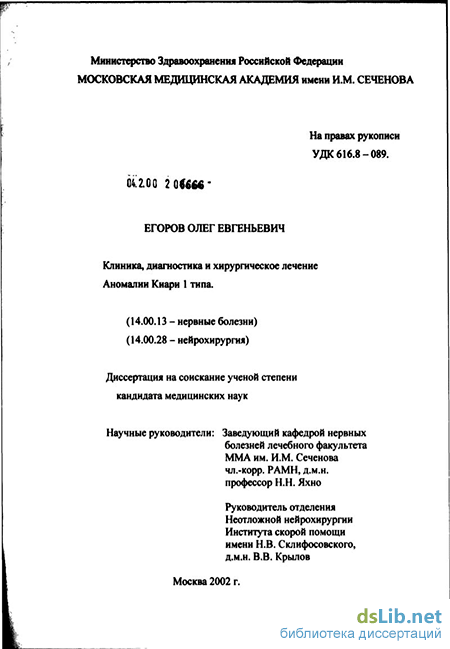 Министерство Здравоохранения Российской Федерации
МОСКОВСКАЯ МЕДИЦИНСКАЯ АКАДЕМИЯ имени И.М. СЕЧЕНОВА

На правах рукописи
УДК 616.8 – 089.

04.2.00 2 06666 -

ЕГОРОВ ОЛЕГ ЕВГЕНЬЕВИЧ

Клиника, диагностика и хирургическое лечение
Аномалии Киари 1 типа.

(14.00.13 – нервные болезни)
(14.00.28 – нейрохирургия)

Диссертация на соискание ученой степени
кандидата медицинских наук

Научные руководители: Заведующий кафедрой нервных болезней лечебного факультета ММА им. И.М. Сеченова чл.-корр. РАМН, д.м.н. профессор Н.Н. Яхно

Руководитель отделения Неотложной нейрохирургии Института скорой помощи имени Н.В. Склифосовского, д.м.н. В.В. Крылов

Москва 2002 г.

dsLib.net
библиотека диссертаций